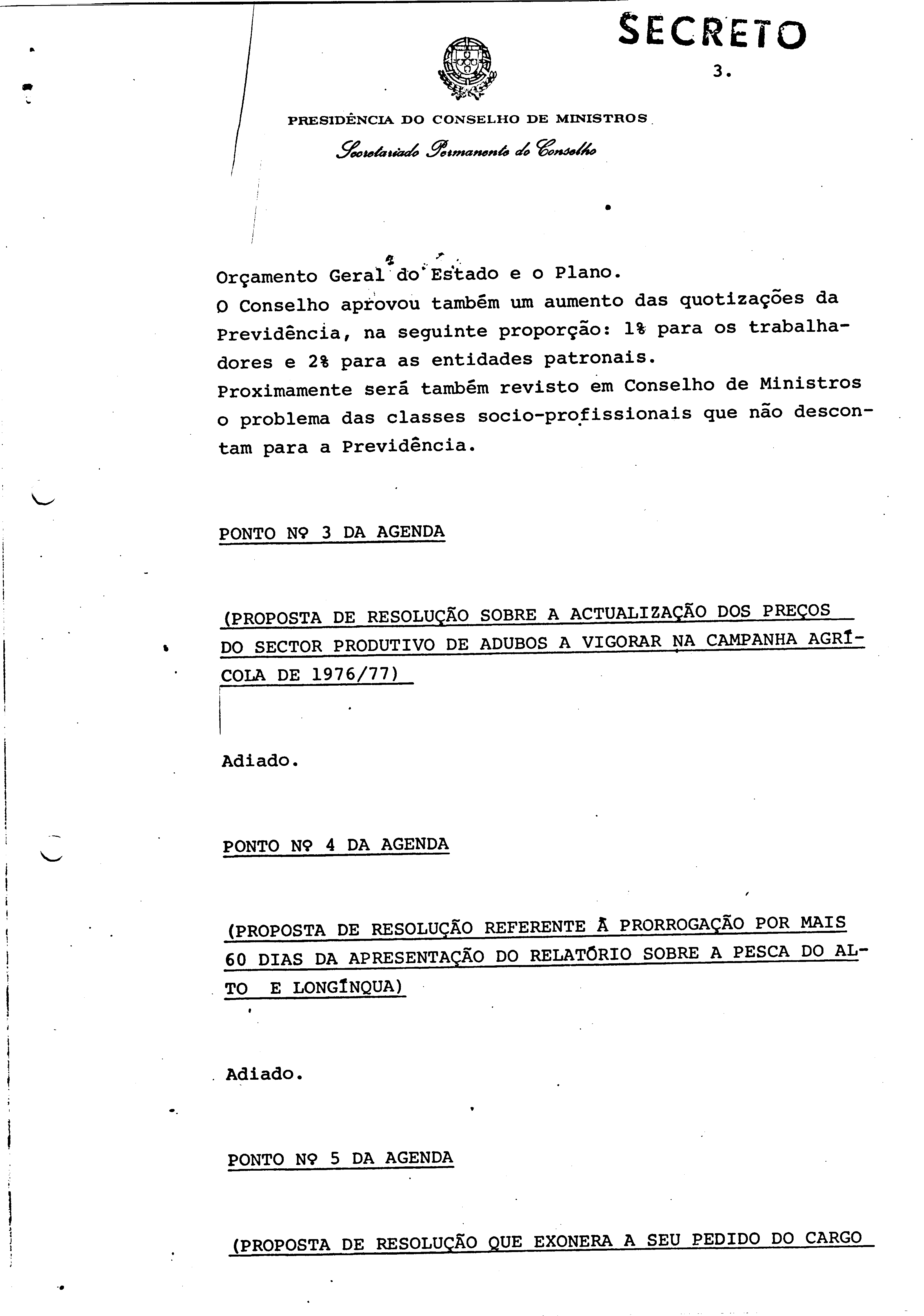 SECRETO

3.

PRESIDÊNCIA DO CONSELHO DE MINISTROS

Secretariado Permanente do Conselho

Orçamento Geral do Estado e o Plano.
O Conselho aprovou também um aumento das quotizações da Previdência, na seguinte proporção: 1% para os trabalhadores e 2% para as entidades patronais.
Proximamente será também revisto em Conselho de Ministros o problema das classes socio-profissionais que não descontam para a Previdência.

PONTO Nº 3 DA AGENDA

(PROPOSTA DE RESOLUÇÃO SOBRE A ACTUALIZAÇÃO DOS PREÇOS DO SECTOR PRODUTIVO DE ADUBOS A VIGORAR NA CAMPANHA AGRÍCOLA DE 1976/77)

Adiado.

PONTO Nº 4 DA AGENDA

(PROPOSTA DE RESOLUÇÃO REFERENTE À PRORROGAÇÃO POR MAIS 60 DIAS DA APRESENTAÇÃO DO RELATÓRIO SOBRE A PESCA DO ALTO E LONGÍNQUA)

Adiado.

PONTO Nº 5 DA AGENDA

(PROPOSTA DE RESOLUÇÃO QUE EXONERA A SEU PEDIDO DO CARGO